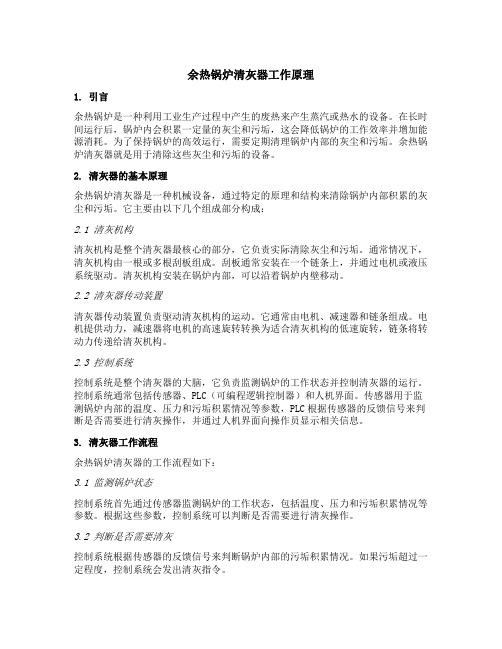 余热锅炉清灰器工作原理

1. 引言

余热锅炉是一种利用工业生产过程中产生的废热来产生蒸汽或热水的设备。在长时间运行后，锅炉内会积累一定量的灰尘和污垢，这会降低锅炉的工作效率并增加能源消耗。为了保持锅炉的高效运行，需要定期清理锅炉内部的灰尘和污垢。余热锅炉清灰器就是用于清除这些灰尘和污垢的设备。

2. 清灰器的基本原理

余热锅炉清灰器是一种机械设备，通过特定的原理和结构来清除锅炉内部积累的灰尘和污垢。它主要由以下几个组成部分构成：

2.1 清灰机构

清灰机构是整个清灰器最核心的部分，它负责实际清除灰尘和污垢。通常情况下，清灰机构由一根或多根刮板组成。刮板通常安装在一个链条上，并通过电机或液压系统驱动。清灰机构安装在锅炉内部，可以沿着锅炉内壁移动。

2.2 清灰器传动装置

清灰器传动装置负责驱动清灰机构的运动。它通常由电机、减速器和链条组成。电机提供动力，减速器将电机的高速旋转转换为适合清灰机构的低速旋转，链条将转动力传递给清灰机构。

2.3 控制系统

控制系统是整个清灰器的大脑，它负责监测锅炉的工作状态并控制清灰器的运行。控制系统通常包括传感器、PLC（可编程逻辑控制器）和人机界面。传感器用于监测锅炉内部的温度、压力和污垢积累情况等参数，PLC根据传感器的反馈信号来判断是否需要进行清灰操作，并通过人机界面向操作员显示相关信息。

3. 清灰器工作流程

余热锅炉清灰器的工作流程如下：

3.1 监测锅炉状态

控制系统首先通过传感器监测锅炉的工作状态，包括温度、压力和污垢积累情况等参数。根据这些参数，控制系统可以判断是否需要进行清灰操作。

3.2 判断是否需要清灰

控制系统根据传感器的反馈信号来判断锅炉内部的污垢积累情况。如果污垢超过一定程度，控制系统会发出清灰指令。